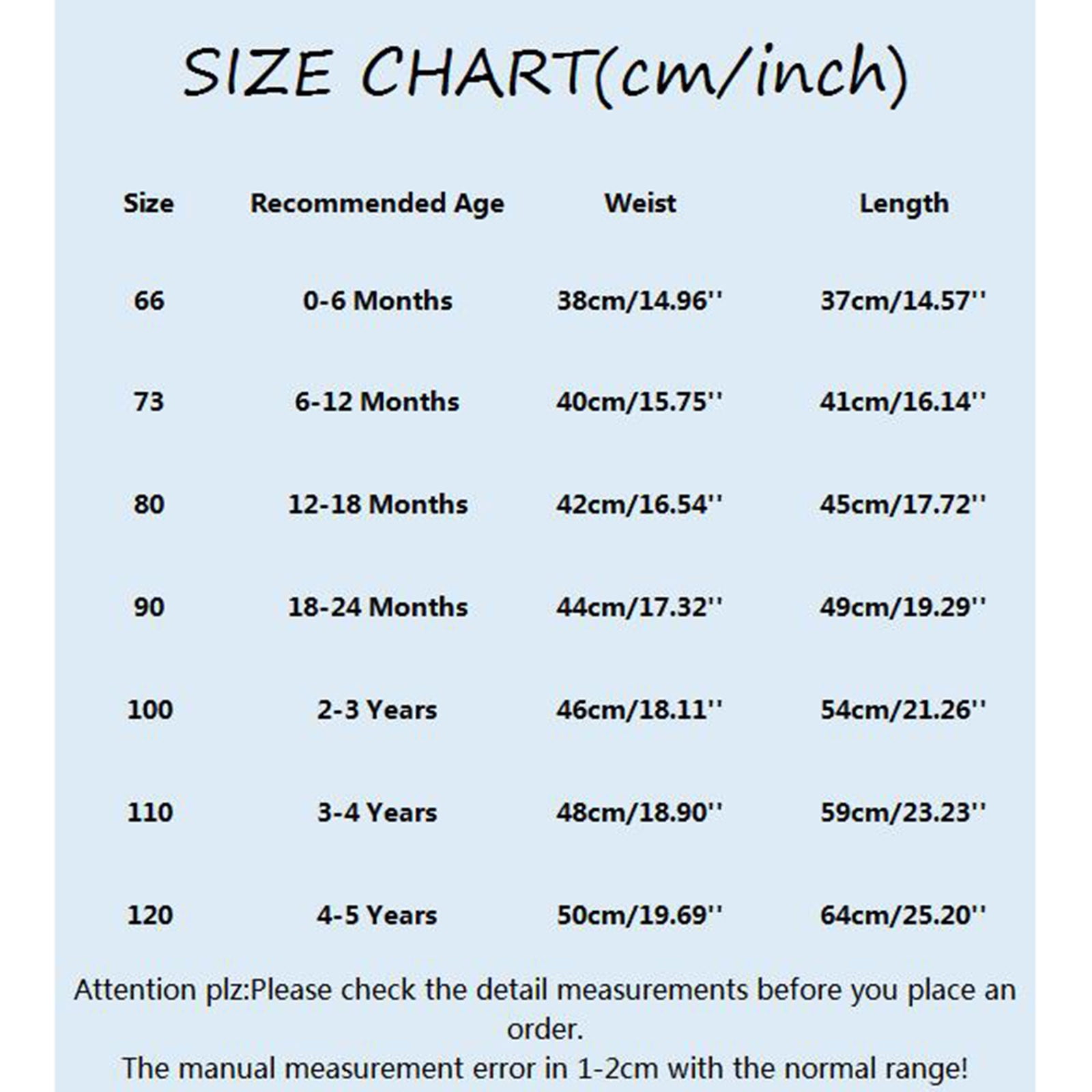 SIZE CHART(cm/inch)

| Size | Recommended Age | Weist | Length |
|---|---|---|---|
| 66 | 0-6 Months | 38cm/14.96'' | 37cm/14.57'' |
| 73 | 6-12 Months | 40cm/15.75'' | 41cm/16.14'' |
| 80 | 12-18 Months | 42cm/16.54'' | 45cm/17.72'' |
| 90 | 18-24 Months | 44cm/17.32'' | 49cm/19.29'' |
| 100 | 2-3 Years | 46cm/18.11'' | 54cm/21.26'' |
| 110 | 3-4 Years | 48cm/18.90'' | 59cm/23.23'' |
| 120 | 4-5 Years | 50cm/19.69'' | 64cm/25.20'' |

Attention plz:Please check the detail measurements before you place an order.
The manual measurement error in 1-2cm with the normal range!